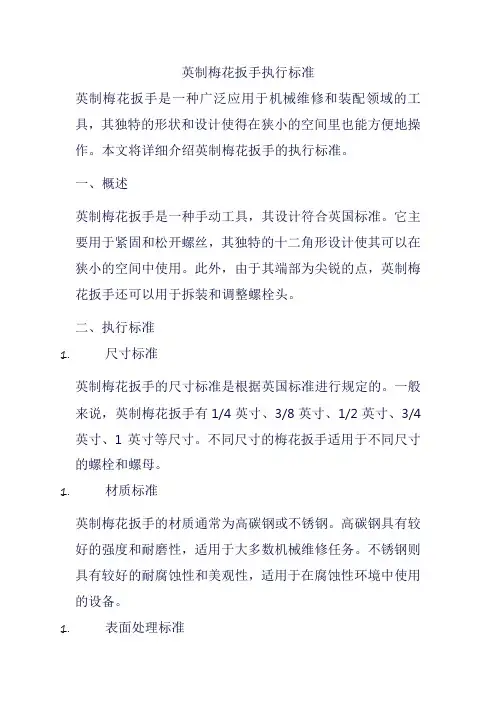 英制梅花扳手执行标准

英制梅花扳手是一种广泛应用于机械维修和装配领域的工具，其独特的形状和设计使得在狭小的空间里也能方便地操作。本文将详细介绍英制梅花扳手的执行标准。

一、概述

英制梅花扳手是一种手动工具，其设计符合英国标准。它主要用于紧固和松开螺丝，其独特的十二角形设计使其可以在狭小的空间中使用。此外，由于其端部为尖锐的点，英制梅花扳手还可以用于拆装和调整螺栓头。

二、执行标准

1. 尺寸标准

英制梅花扳手的尺寸标准是根据英国标准进行规定的。一般来说，英制梅花扳手有 1/4 英寸、3/8 英寸、1/2 英寸、3/4 英寸、1 英寸等尺寸。不同尺寸的梅花扳手适用于不同尺寸的螺栓和螺母。

1. 材质标准

英制梅花扳手的材质通常为高碳钢或不锈钢。高碳钢具有较好的强度和耐磨性，适用于大多数机械维修任务。不锈钢则具有较好的耐腐蚀性和美观性，适用于在腐蚀性环境中使用的设备。

1. 表面处理标准